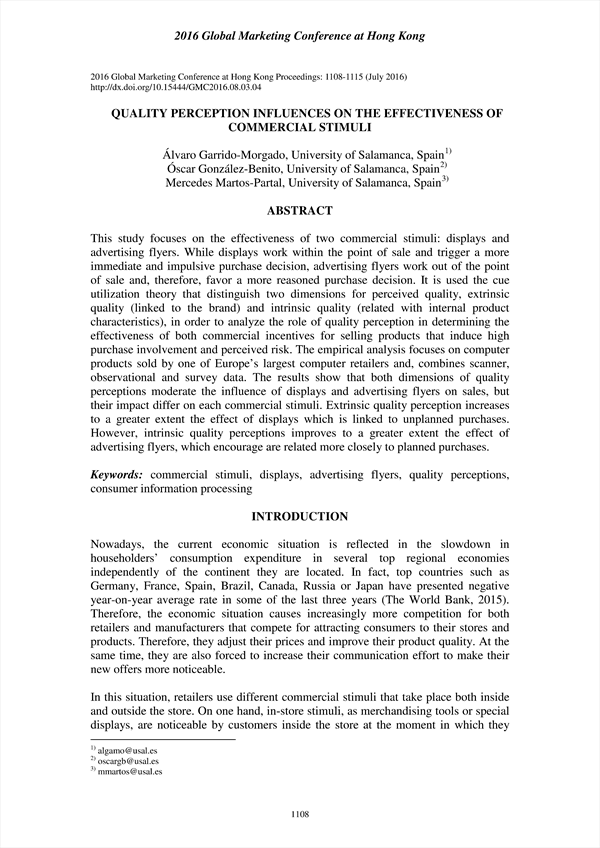 2016 Global Marketing Conference at Hong Kong

2016 Global Marketing Conference at Hong Kong Proceedings: 1108-1115 (July 2016)
http://dx.doi.org/10.15444/GMC2016.08.03.04

QUALITY PERCEPTION INFLUENCES ON THE EFFECTIVENESS OF COMMERCIAL STIMULI

Álvaro Garrido-Morgado, University of Salamanca, Spain$^{1)}$
Óscar González-Benito, University of Salamanca, Spain$^{2)}$
Mercedes Martos-Partal, University of Salamanca, Spain$^{3)}$

ABSTRACT

This study focuses on the effectiveness of two commercial stimuli: displays and advertising flyers. While displays work within the point of sale and trigger a more immediate and impulsive purchase decision, advertising flyers work out of the point of sale and, therefore, favor a more reasoned purchase decision. It is used the cue utilization theory that distinguish two dimensions for perceived quality, extrinsic quality (linked to the brand) and intrinsic quality (related with internal product characteristics), in order to analyze the role of quality perception in determining the effectiveness of both commercial incentives for selling products that induce high purchase involvement and perceived risk. The empirical analysis focuses on computer products sold by one of Europe's largest computer retailers and, combines scanner, observational and survey data. The results show that both dimensions of quality perceptions moderate the influence of displays and advertising flyers on sales, but their impact differ on each commercial stimuli. Extrinsic quality perception increases to a greater extent the effect of displays which is linked to unplanned purchases. However, intrinsic quality perceptions improves to a greater extent the effect of advertising flyers, which encourage are related more closely to planned purchases.

Keywords: commercial stimuli, displays, advertising flyers, quality perceptions, consumer information processing

INTRODUCTION

Nowadays, the current economic situation is reflected in the slowdown in householders' consumption expenditure in several top regional economies independently of the continent they are located. In fact, top countries such as Germany, France, Spain, Brazil, Canada, Russia or Japan have presented negative year-on-year average rate in some of the last three years (The World Bank, 2015). Therefore, the economic situation causes increasingly more competition for both retailers and manufacturers that compete for attracting consumers to their stores and products. Therefore, they adjust their prices and improve their product quality. At the same time, they are also forced to increase their communication effort to make their new offers more noticeable.

In this situation, retailers use different commercial stimuli that take place both inside and outside the store. On one hand, in-store stimuli, as merchandising tools or special displays, are noticeable by customers inside the store at the moment in which they

$^{1)}$ algamo@usal.es
$^{2)}$ oscargb@usal.es
$^{3)}$ mmartos@usal.es

1108